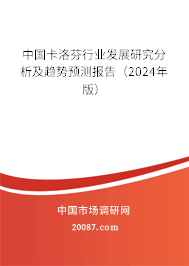 中国卡洛芬行业发展研究分析及趋势预测报告（2024年版）

中国市场调研网

20087.com